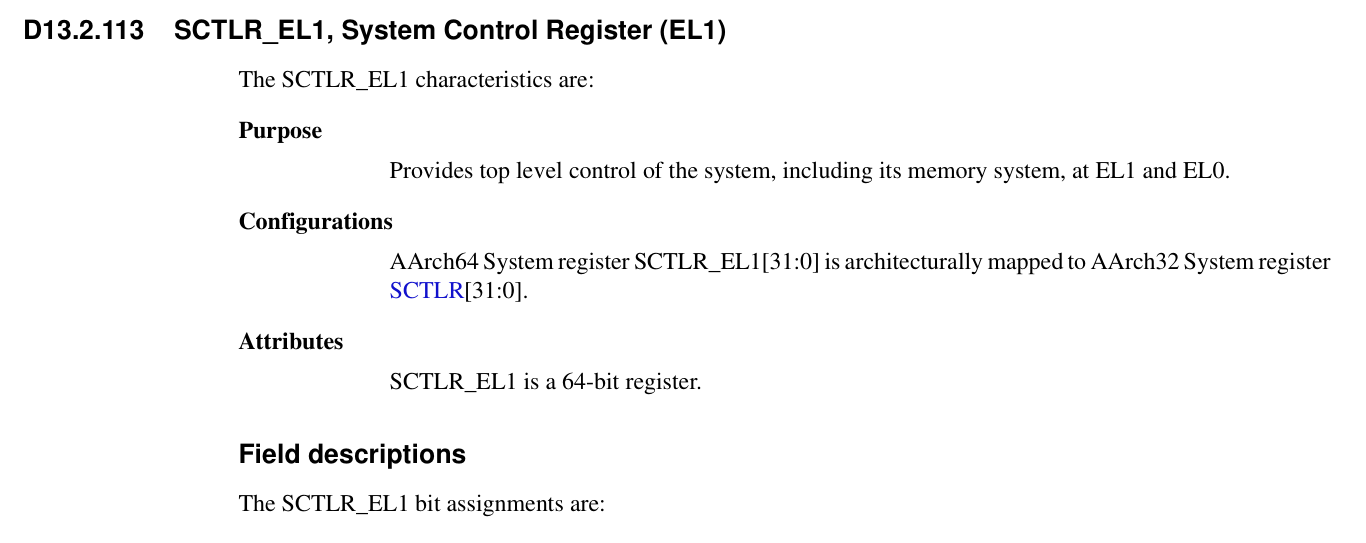 D13.2.113 SCTLR_EL1, System Control Register (EL1)

The SCTLR_EL1 characteristics are:

Purpose

Provides top level control of the system, including its memory system, at EL1 and EL0.

Configurations

AArch64 System register SCTLR_EL1[31:0] is architecturally mapped to AArch32 System register SCTLR[31:0].

Attributes

SCTLR_EL1 is a 64-bit register.

Field descriptions

The SCTLR_EL1 bit assignments are: